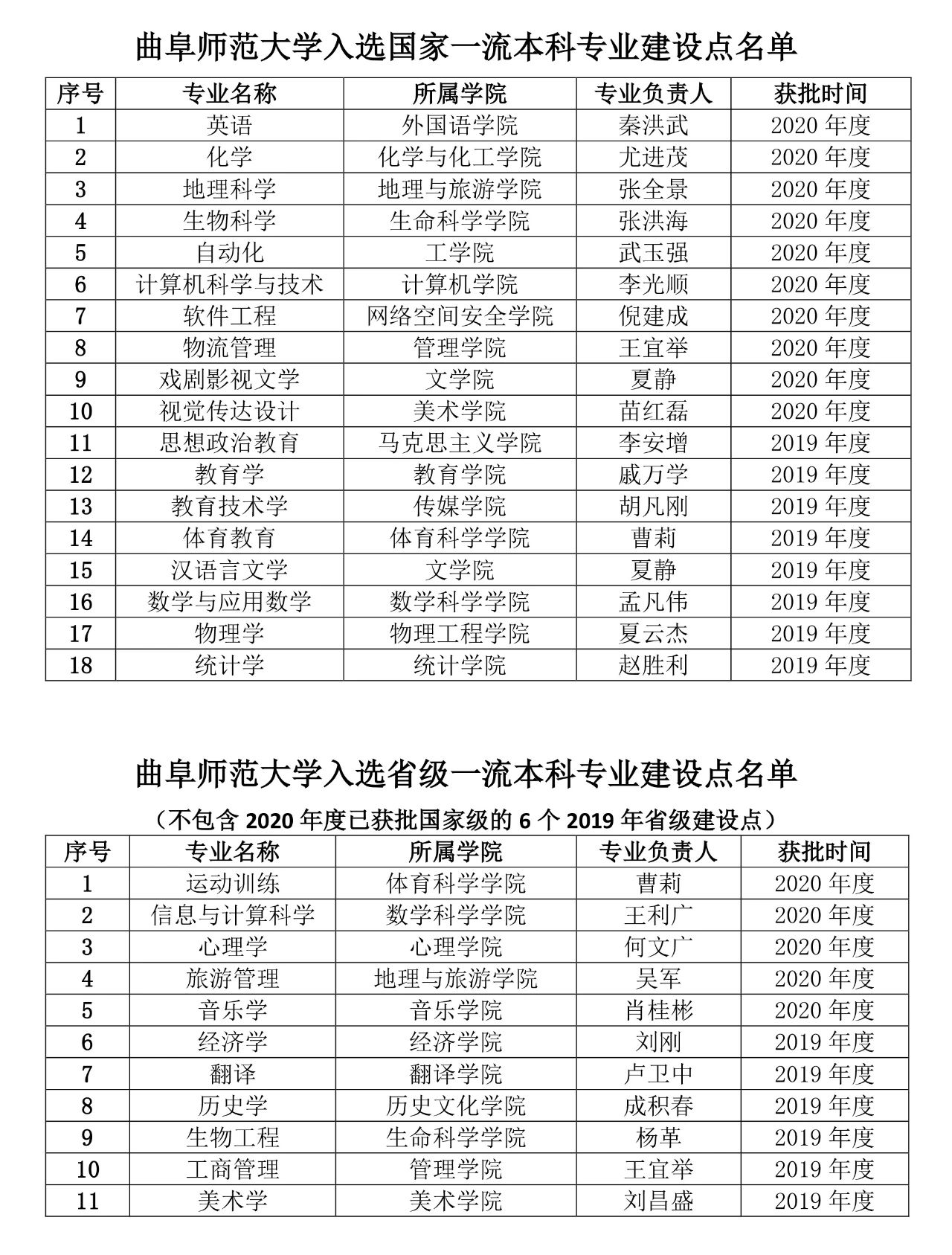 曲阜师范大学入选国家一流本科专业建设点名单

| 序号 | 专业名称 | 所属学院 | 专业负责人 | 获批时间 |
|---|---|---|---|---|
| 1 | 英语 | 外国语学院 | 秦洪武 | 2020 年度 |
| 2 | 化学 | 化学与化工学院 | 尤进茂 | 2020 年度 |
| 3 | 地理科学 | 地理与旅游学院 | 张全景 | 2020 年度 |
| 4 | 生物科学 | 生命科学学院 | 张洪海 | 2020 年度 |
| 5 | 自动化 | 工学院 | 武玉强 | 2020 年度 |
| 6 | 计算机科学与技术 | 计算机学院 | 李光顺 | 2020 年度 |
| 7 | 软件工程 | 网络空间安全学院 | 倪建成 | 2020 年度 |
| 8 | 物流管理 | 管理学院 | 王宜举 | 2020 年度 |
| 9 | 戏剧影视文学 | 文学院 | 夏静 | 2020 年度 |
| 10 | 视觉传达设计 | 美术学院 | 苗红磊 | 2020 年度 |
| 11 | 思想政治教育 | 马克思主义学院 | 李安增 | 2019 年度 |
| 12 | 教育学 | 教育学院 | 戚万学 | 2019 年度 |
| 13 | 教育技术学 | 传媒学院 | 胡凡刚 | 2019 年度 |
| 14 | 体育教育 | 体育科学学院 | 曹莉 | 2019 年度 |
| 15 | 汉语言文学 | 文学院 | 夏静 | 2019 年度 |
| 16 | 数学与应用数学 | 数学科学学院 | 孟凡伟 | 2019 年度 |
| 17 | 物理学 | 物理工程学院 | 夏云杰 | 2019 年度 |
| 18 | 统计学 | 统计学院 | 赵胜利 | 2019 年度 |

曲阜师范大学入选省级一流本科专业建设点名单

（不包含 2020 年度已获批国家级的 6 个 2019 年省级建设点）

| 序号 | 专业名称 | 所属学院 | 专业负责人 | 获批时间 |
|---|---|---|---|---|
| 1 | 运动训练 | 体育科学学院 | 曹莉 | 2020 年度 |
| 2 | 信息与计算科学 | 数学科学学院 | 王利广 | 2020 年度 |
| 3 | 心理学 | 心理学院 | 何文广 | 2020 年度 |
| 4 | 旅游管理 | 地理与旅游学院 | 吴军 | 2020 年度 |
| 5 | 音乐学 | 音乐学院 | 肖桂彬 | 2020 年度 |
| 6 | 经济学 | 经济学院 | 刘刚 | 2019 年度 |
| 7 | 翻译 | 翻译学院 | 卢卫中 | 2019 年度 |
| 8 | 历史学 | 历史文化学院 | 成积春 | 2019 年度 |
| 9 | 生物工程 | 生命科学学院 | 杨革 | 2019 年度 |
| 10 | 工商管理 | 管理学院 | 王宜举 | 2019 年度 |
| 11 | 美术学 | 美术学院 | 刘昌盛 | 2019 年度 |